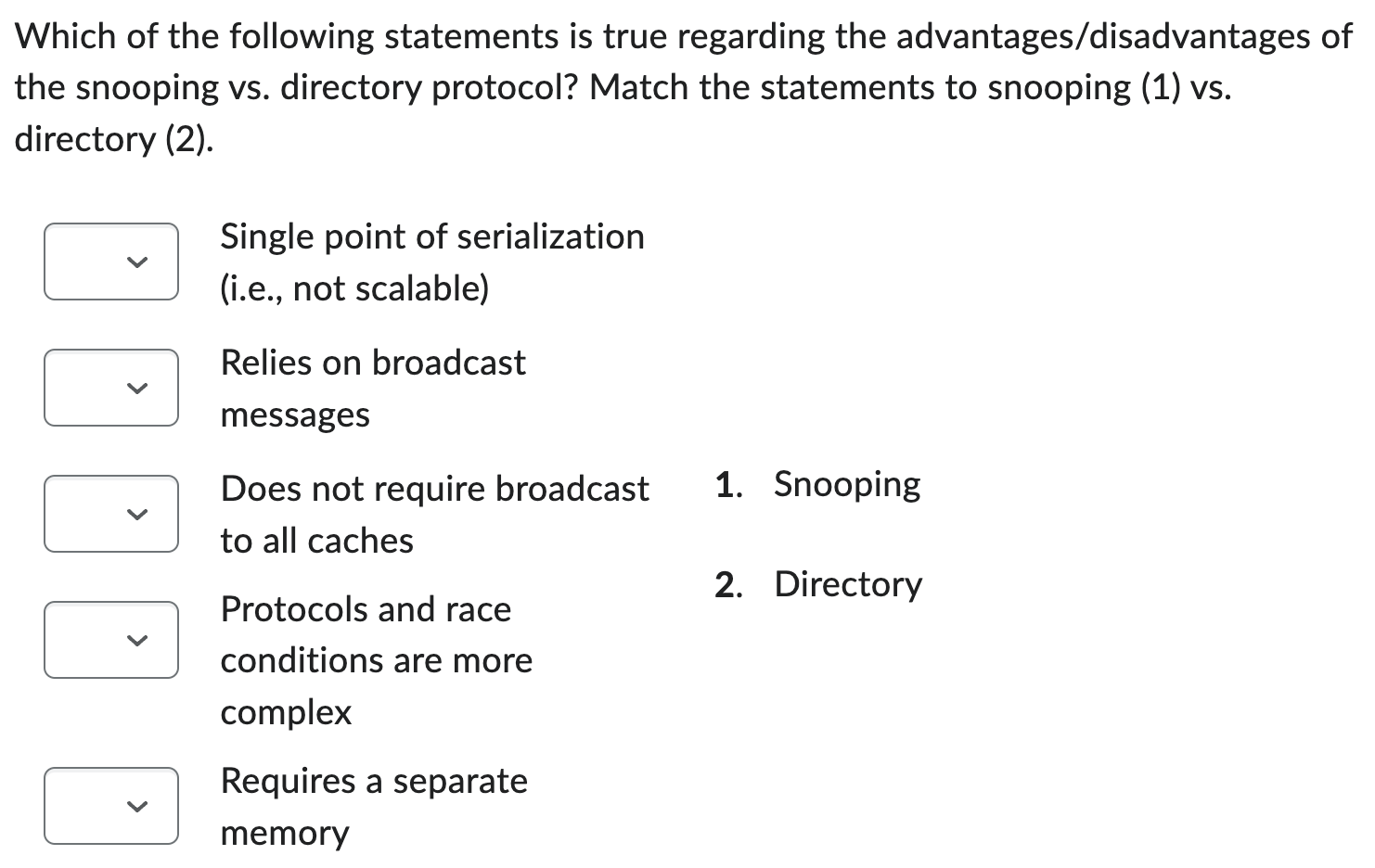 Which of the following statements is true regarding the advantages/disadvantages of the snooping vs. directory protocol? Match the statements to snooping (1) vs. directory (2).

Single point of serialization (i.e., not scalable)

Relies on broadcast messages

Does not require broadcast to all caches

Protocols and race conditions are more complex

Requires a separate memory

1. Snooping

2. Directory